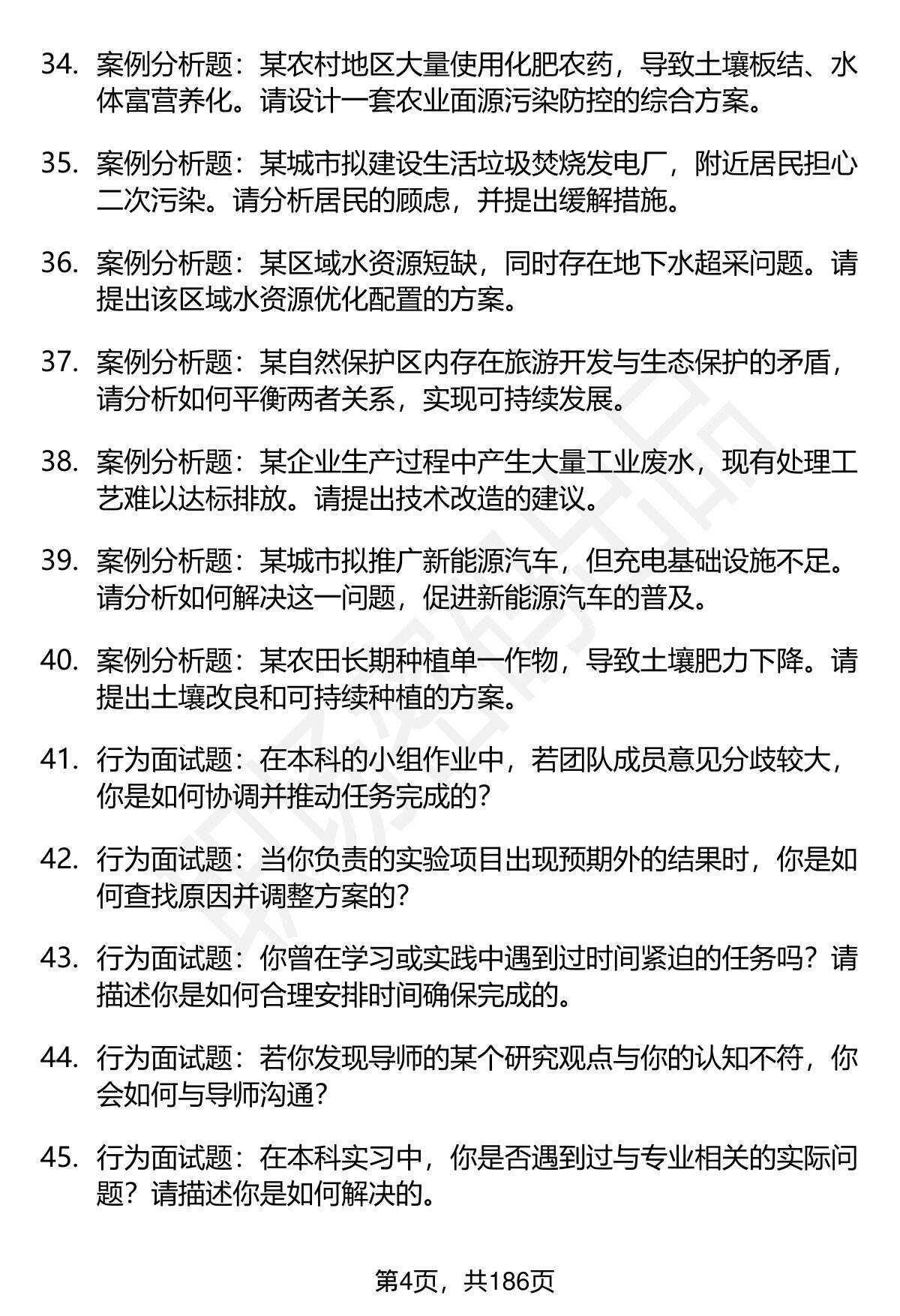 34. 案例分析题：某农村地区大量使用化肥农药，导致土壤板结、水体富营养化。请设计一套农业面源污染防控的综合方案。

35. 案例分析题：某城市拟建设生活垃圾焚烧发电厂，附近居民担心二次污染。请分析居民的顾虑，并提出缓解措施。

36. 案例分析题：某区域水资源短缺，同时存在地下水超采问题。请提出该区域水资源优化配置的方案。

37. 案例分析题：某自然保护区内存在旅游开发与生态保护的矛盾，请分析如何平衡两者关系，实现可持续发展。

38. 案例分析题：某企业生产过程中产生大量工业废水，现有处理工艺难以达标排放。请提出技术改造的建议。

39. 案例分析题：某城市拟推广新能源汽车，但充电基础设施不足。请分析如何解决这一问题，促进新能源汽车的普及。

40. 案例分析题：某农田长期种植单一作物，导致土壤肥力下降。请提出土壤改良和可持续种植的方案。

41. 行为面试题：在本科的小组作业中，若团队成员意见分歧较大，你是如何协调并推动任务完成的？

42. 行为面试题：当你负责的实验项目出现预期外的结果时，你是如何查找原因并调整方案的？

43. 行为面试题：你曾在学习或实践中遇到过时间紧迫的任务吗？请描述你是如何合理安排时间确保完成的。

44. 行为面试题：若你发现导师的某个研究观点与你的认知不符，你会如何与导师沟通？

45. 行为面试题：在本科实习中，你是否遇到过与专业相关的实际问题？请描述你是如何解决的。

第4页，共186页